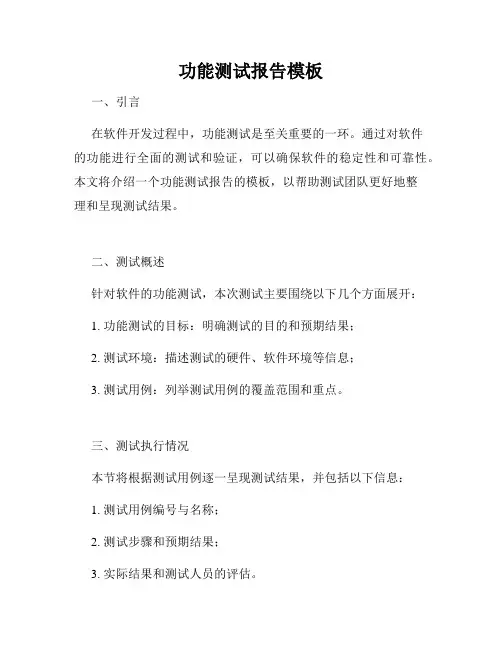 功能测试报告模板

一、引言

在软件开发过程中，功能测试是至关重要的一环。通过对软件的功能进行全面的测试和验证，可以确保软件的稳定性和可靠性。本文将介绍一个功能测试报告的模板，以帮助测试团队更好地整理和呈现测试结果。

二、测试概述

针对软件的功能测试，本次测试主要围绕以下几个方面展开：

1. 功能测试的目标：明确测试的目的和预期结果；

2. 测试环境：描述测试的硬件、软件环境等信息；

3. 测试用例：列举测试用例的覆盖范围和重点。

三、测试执行情况

本节将根据测试用例逐一呈现测试结果，并包括以下信息：

1. 测试用例编号与名称；

2. 测试步骤和预期结果；

3. 实际结果和测试人员的评估。